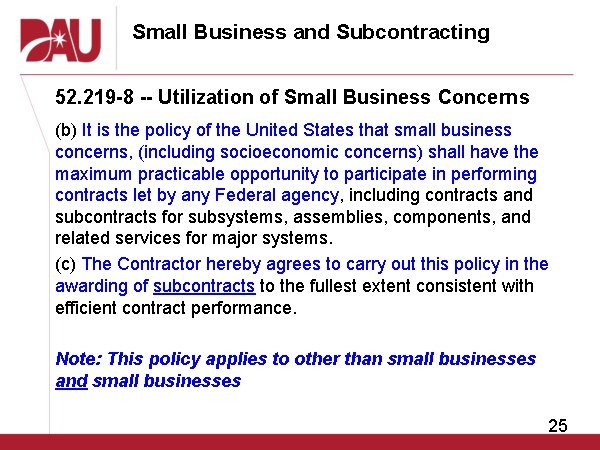 DAU

Small Business and Subcontracting

52.219-8 -- Utilization of Small Business Concerns

(b) It is the policy of the United States that small business concerns, (including socioeconomic concerns) shall have the maximum practicable opportunity to participate in performing contracts let by any Federal agency, including contracts and subcontracts for subsystems, assemblies, components, and related services for major systems.

(c) The Contractor hereby agrees to carry out this policy in the awarding of subcontracts to the fullest extent consistent with efficient contract performance.

Note: This policy applies to other than small businesses and small businesses

25